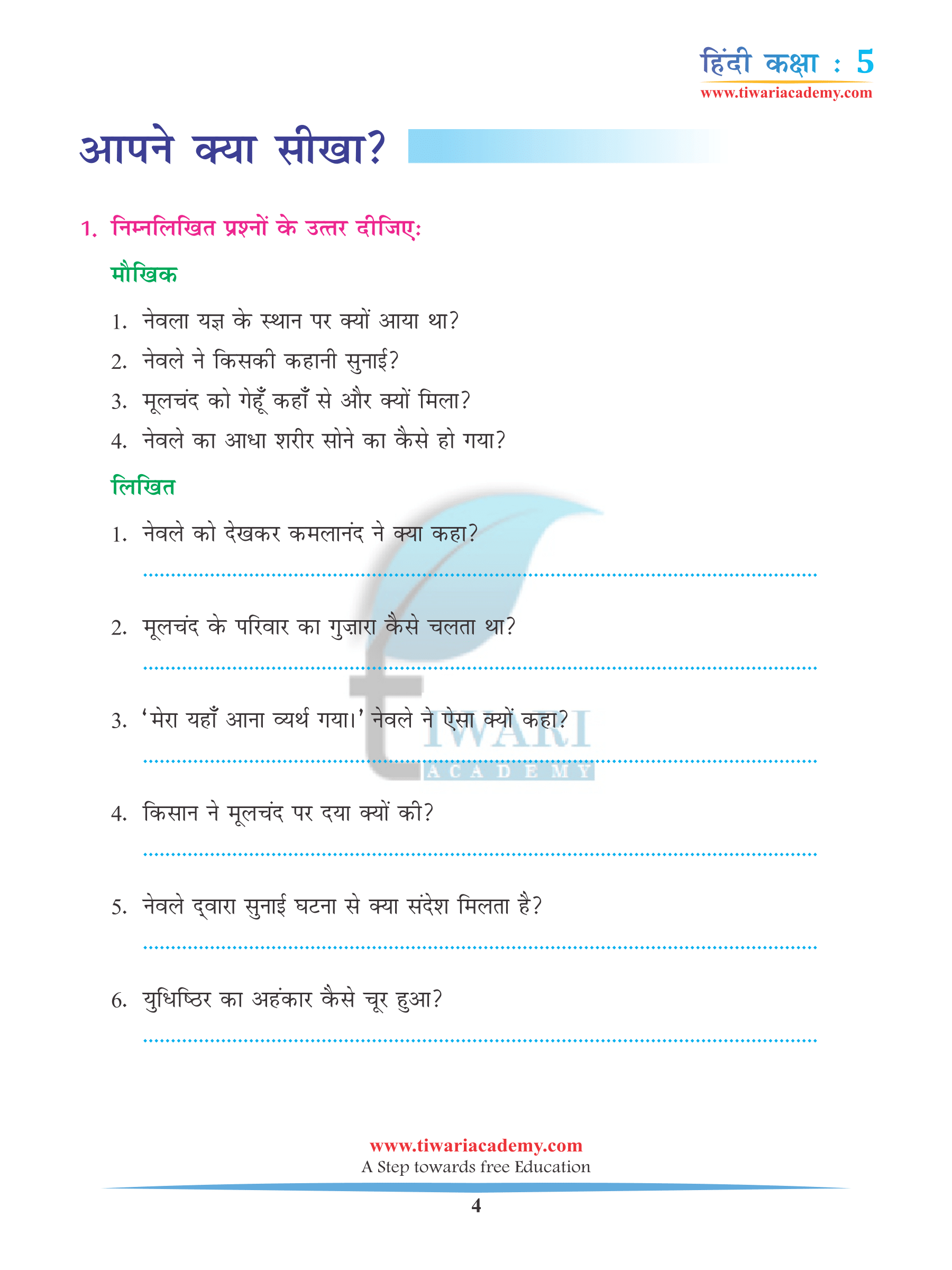 हिंदी कक्षा : 5
www.tiwariacademy.com

आपने क्या सीखा?

1. निम्नलिखित प्रश्नों के उत्तर दीजिए:

मौखिक

1. नेवला यज्ञ के स्थान पर क्यों आया था?
2. नेवले ने किसकी कहानी सुनाई?
3. मूलचंद को गेहूँ कहाँ से और क्यों मिला?
4. नेवले का आधा शरीर सोने का कैसे हो गया?

लिखित

1. नेवले को देखकर कमलानंद ने क्या कहा?

2. मूलचंद के परिवार का गुज़ारा कैसे चलता था?

3. 'मेरा यहाँ आना व्यर्थ गया।' नेवले ने ऐसा क्यों कहा?

4. किसान ने मूलचंद पर दया क्यों की?

5. नेवले द्वारा सुनाई घटना से क्या संदेश मिलता है?

6. युधिष्ठिर का अहंकार कैसे चूर हुआ?

TIWARI
ACADEMY

www.tiwariacademy.com
A Step towards free Education

4